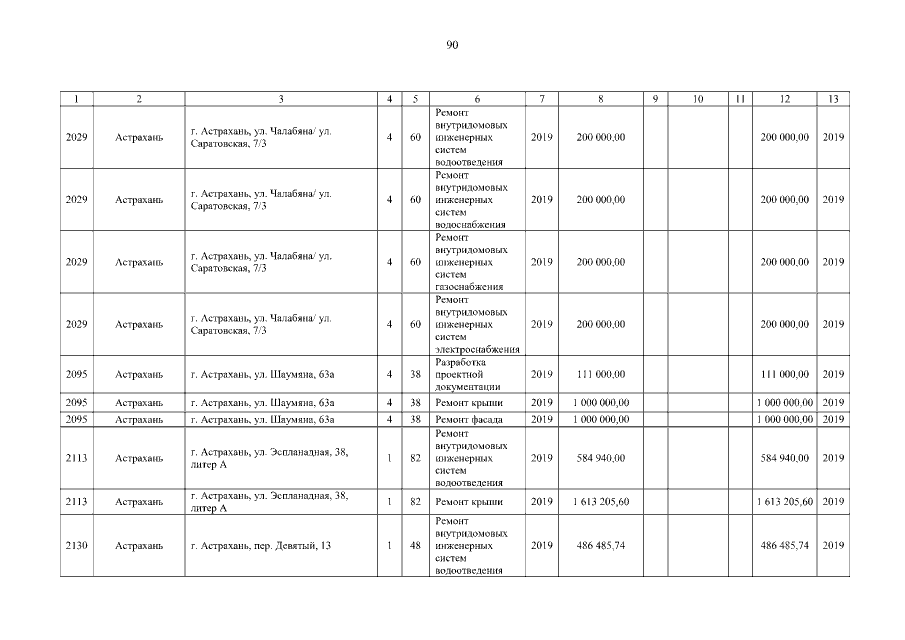 90

| 1 | 2 | 3 | 4 | 5 | 6 | 7 | 8 | 9 | 10 | 11 | 12 | 13 |
|---|---|---|---|---|---|---|---|---|---|---|---|---|
| 2029 | Астрахань | г. Астрахань, ул. Чалабяна/ ул. Саратовская, 7/3 | 4 | 60 | Ремонт внутридомовых инженерных систем водоотведения | 2019 | 200 000,00 | | | | 200 000,00 | 2019 |
| 2029 | Астрахань | г. Астрахань, ул. Чалабяна/ ул. Саратовская, 7/3 | 4 | 60 | Ремонт внутридомовых инженерных систем водоснабжения | 2019 | 200 000,00 | | | | 200 000,00 | 2019 |
| 2029 | Астрахань | г. Астрахань, ул. Чалабяна/ ул. Саратовская, 7/3 | 4 | 60 | Ремонт внутридомовых инженерных систем газоснабжения | 2019 | 200 000,00 | | | | 200 000,00 | 2019 |
| 2029 | Астрахань | г. Астрахань, ул. Чалабяна/ ул. Саратовская, 7/3 | 4 | 60 | Ремонт внутридомовых инженерных систем электроснабжения | 2019 | 200 000,00 | | | | 200 000,00 | 2019 |
| 2095 | Астрахань | г. Астрахань, ул. Шаумяна, 63а | 4 | 38 | Разработка проектной документации | 2019 | 111 000,00 | | | | 111 000,00 | 2019 |
| 2095 | Астрахань | г. Астрахань, ул. Шаумяна, 63а | 4 | 38 | Ремонт крыши | 2019 | 1 000 000,00 | | | | 1 000 000,00 | 2019 |
| 2095 | Астрахань | г. Астрахань, ул. Шаумяна, 63а | 4 | 38 | Ремонт фасада | 2019 | 1 000 000,00 | | | | 1 000 000,00 | 2019 |
| 2113 | Астрахань | г. Астрахань, ул. Эспланадная, 38, литер А | 1 | 82 | Ремонт внутридомовых инженерных систем водоотведения | 2019 | 584 940,00 | | | | 584 940,00 | 2019 |
| 2113 | Астрахань | г. Астрахань, ул. Эспланадная, 38, литер А | 1 | 82 | Ремонт крыши | 2019 | 1 613 205,60 | | | | 1 613 205,60 | 2019 |
| 2130 | Астрахань | г. Астрахань, пер. Девятый, 13 | 1 | 48 | Ремонт внутридомовых инженерных систем водоотведения | 2019 | 486 485,74 | | | | 486 485,74 | 2019 |